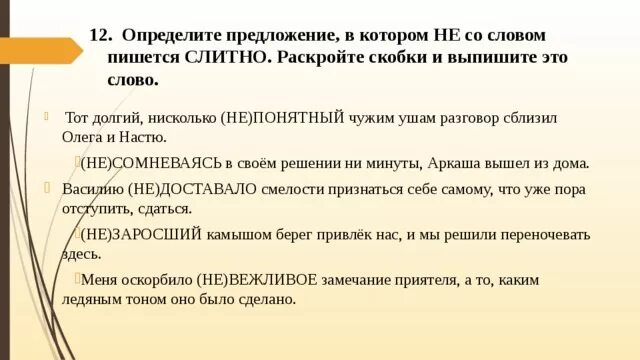 12. Определите предложение, в котором НЕ со словом пишется СЛИТНО. Раскройте скобки и выпишите это слово.

Тот долгий, нисколько (НЕ)ПОНЯТНЫЙ чужим ушам разговор сблизил Олега и Настю.

(НЕ)СОМНЕВАЯСЬ в своём решении ни минуты, Аркаша вышел из дома.

Василию (НЕ)ДОСТАВАЛО смелости признаться себе самому, что уже пора отступить, сдаться.

(НЕ)ЗАРОСШИЙ камышом берег привлёк нас, и мы решили переночевать здесь.

Меня оскорбило (НЕ)ВЕЖЛИВОЕ замечание приятеля, а то, каким ледяным тоном оно было сделано.